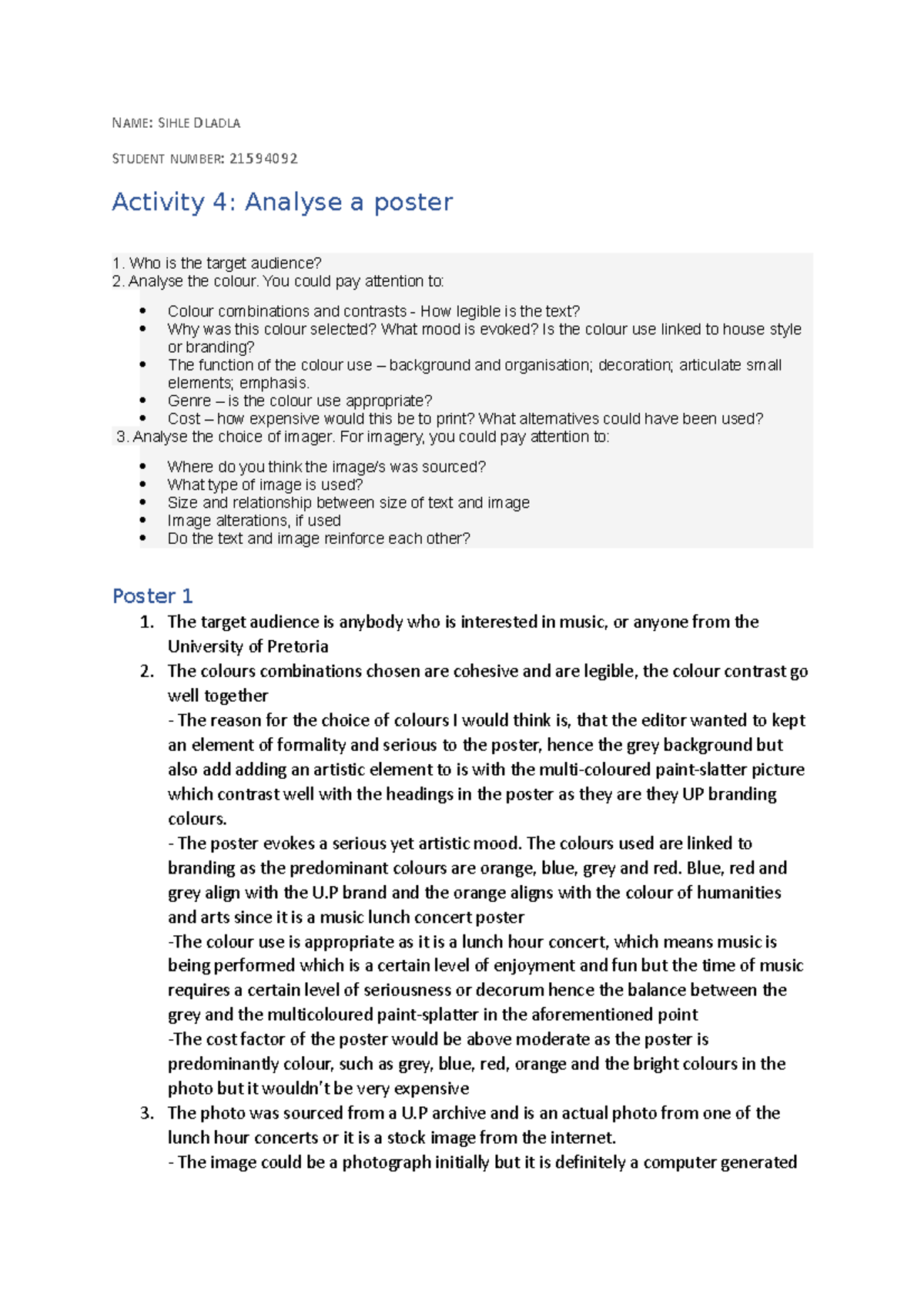 NAME: SIHLE DLADLA

STUDENT NUMBER: 21594092

Activity 4: Analyse a poster

1. Who is the target audience?
2. Analyse the colour. You could pay attention to:

• Colour combinations and contrasts - How legible is the text?
• Why was this colour selected? What mood is evoked? Is the colour use linked to house style or branding?
• The function of the colour use – background and organisation; decoration; articulate small elements; emphasis.
• Genre – is the colour use appropriate?
• Cost – how expensive would this be to print? What alternatives could have been used?

3. Analyse the choice of imager. For imagery, you could pay attention to:

• Where do you think the image/s was sourced?
• What type of image is used?
• Size and relationship between size of text and image
• Image alterations, if used
• Do the text and image reinforce each other?

Poster 1

1. The target audience is anybody who is interested in music, or anyone from the University of Pretoria
2. The colours combinations chosen are cohesive and are legible, the colour contrast go well together
- The reason for the choice of colours I would think is, that the editor wanted to kept an element of formality and serious to the poster, hence the grey background but also add adding an artistic element to is with the multi-coloured paint-slatter picture which contrast well with the headings in the poster as they are they UP branding colours.
- The poster evokes a serious yet artistic mood. The colours used are linked to branding as the predominant colours are orange, blue, grey and red. Blue, red and grey align with the U.P brand and the orange aligns with the colour of humanities and arts since it is a music lunch concert poster
-The colour use is appropriate as it is a lunch hour concert, which means music is being performed which is a certain level of enjoyment and fun but the time of music requires a certain level of seriousness or decorum hence the balance between the grey and the multicoloured paint-splatter in the aforementioned point
-The cost factor of the poster would be above moderate as the poster is predominantly colour, such as grey, blue, red, orange and the bright colours in the photo but it wouldn't be very expensive
3. The photo was sourced from a U.P archive and is an actual photo from one of the lunch hour concerts or it is a stock image from the internet.
- The image could be a photograph initially but it is definitely a computer generated